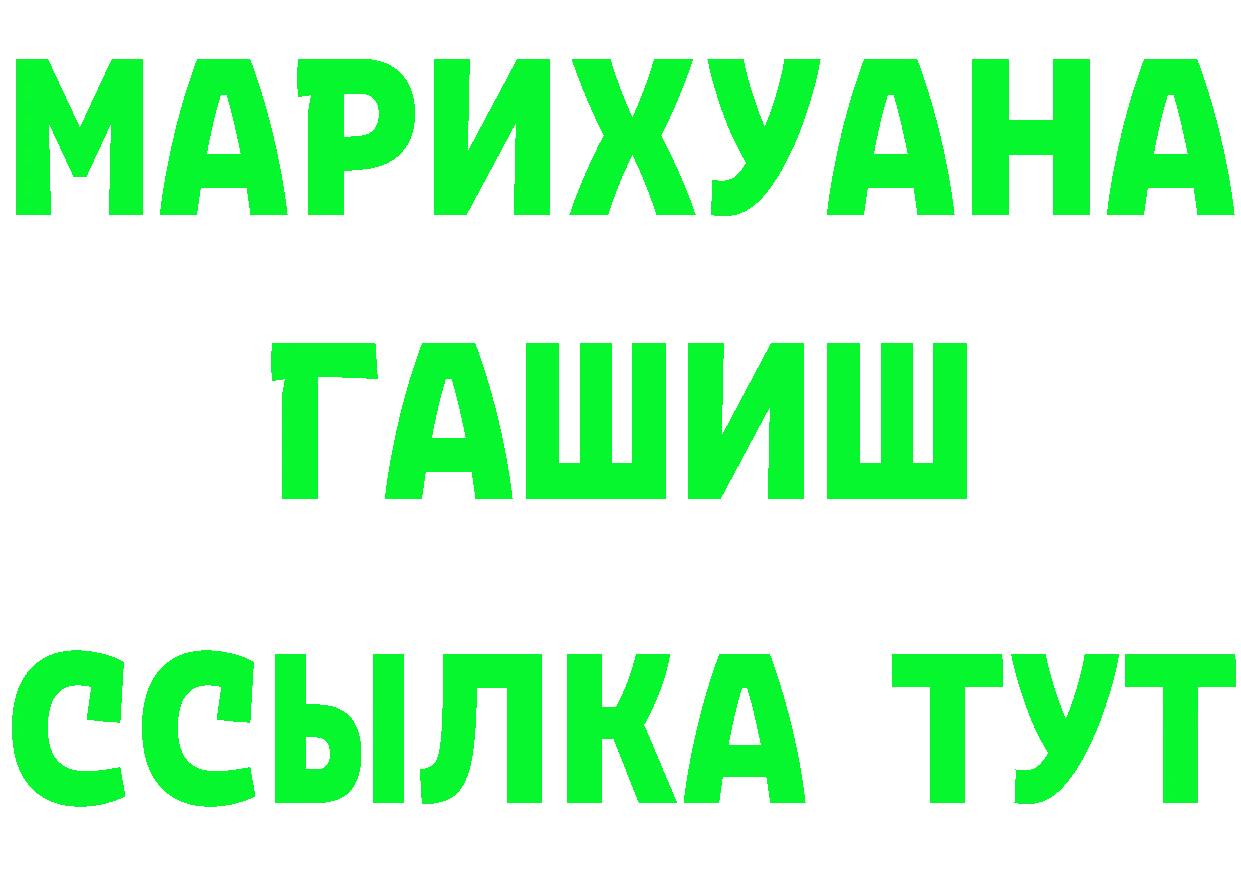 МАРИХУАНА
ГАШИШ
ССЫЛКА ТУТ